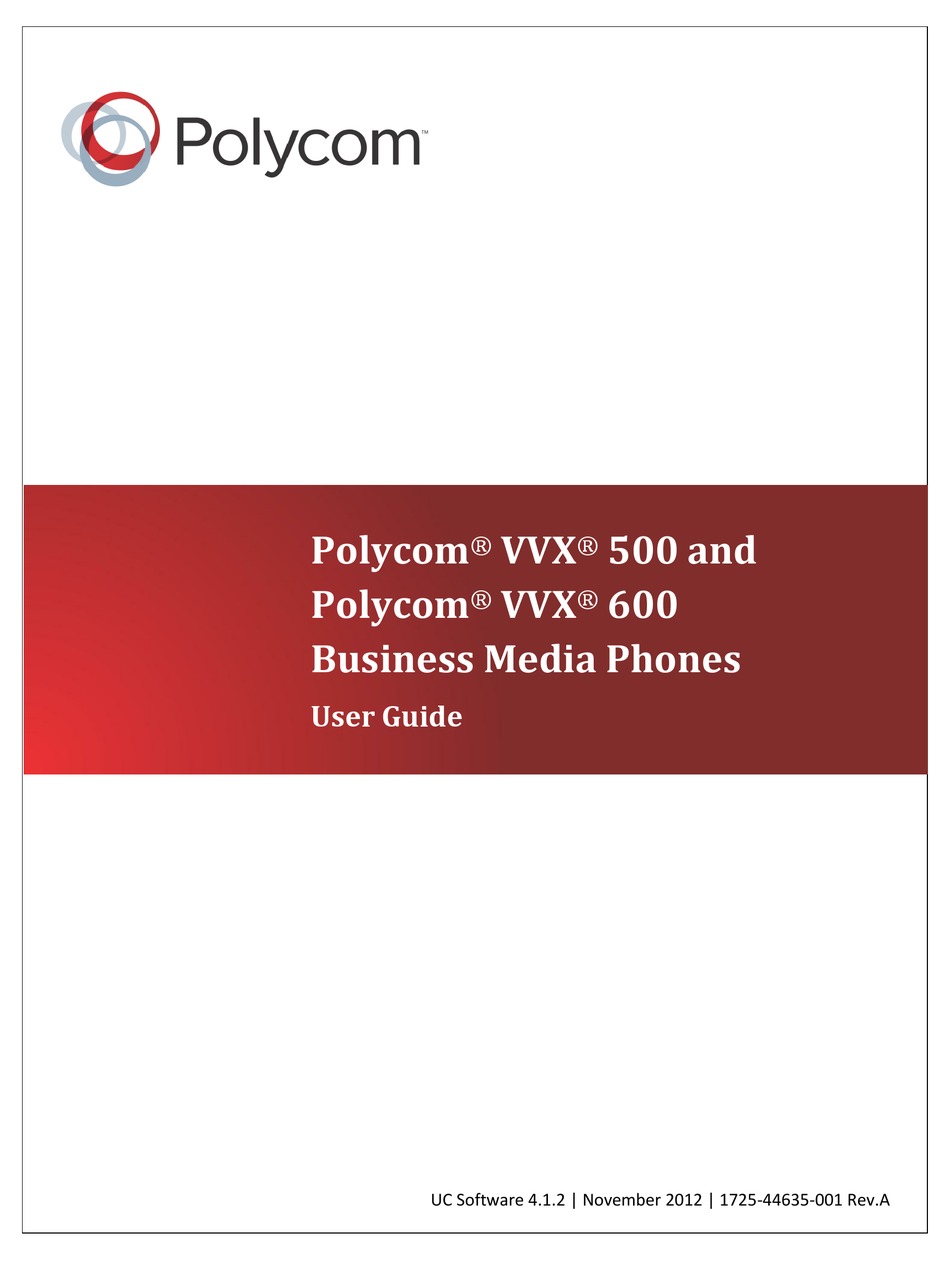 Polycom™

Polycom® VVX® 500 and Polycom® VVX® 600 Business Media Phones

User Guide

UC Software 4.1.2 | November 2012 | 1725-44635-001 Rev.A